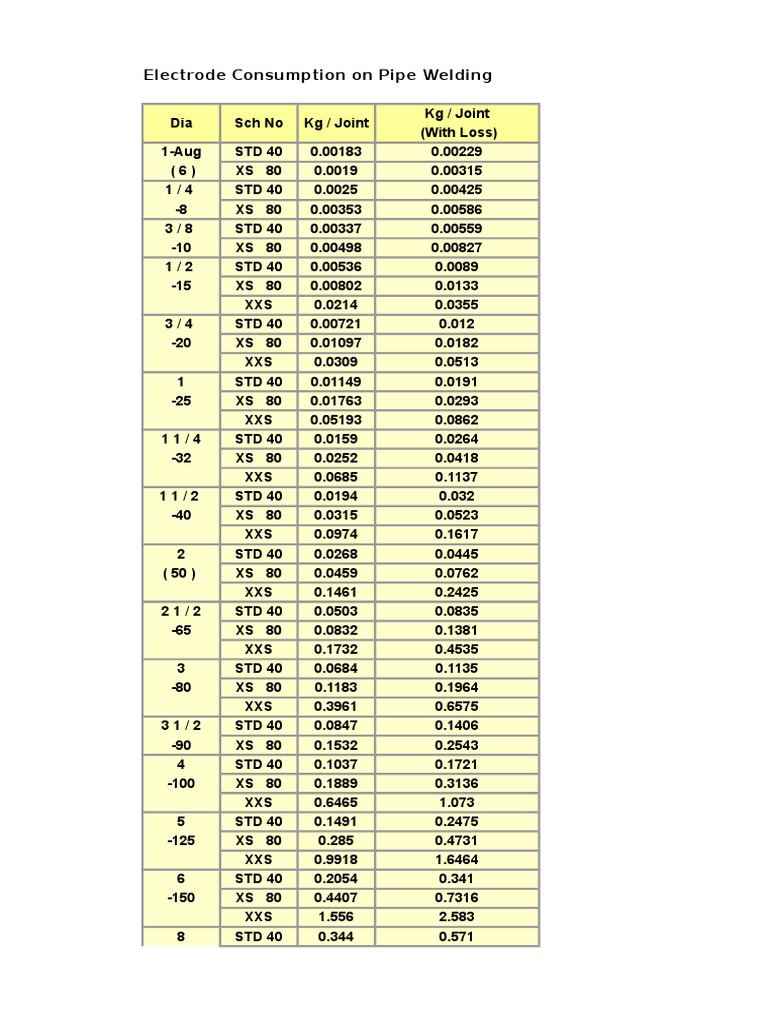 Electrode Consumption on Pipe Welding

| Dia | Sch No | Kg / Joint | Kg / Joint (With Loss) |
|---|---|---|---|
| 1-Aug | STD 40 | 0.00183 | 0.00229 |
| ( 6 ) | XS 80 | 0.0019 | 0.00315 |
| 1 / 4 | STD 40 | 0.0025 | 0.00425 |
| -8 | XS 80 | 0.00353 | 0.00586 |
| 3 / 8 | STD 40 | 0.00337 | 0.00559 |
| -10 | XS 80 | 0.00498 | 0.00827 |
| 1 / 2 | STD 40 | 0.00536 | 0.0089 |
| -15 | XS 80 | 0.00802 | 0.0133 |
| | XXS | 0.0214 | 0.0355 |
| 3 / 4 | STD 40 | 0.00721 | 0.012 |
| -20 | XS 80 | 0.01097 | 0.0182 |
| | XXS | 0.0309 | 0.0513 |
| 1 | STD 40 | 0.01149 | 0.0191 |
| -25 | XS 80 | 0.01763 | 0.0293 |
| | XXS | 0.05193 | 0.0862 |
| 1 1 / 4 | STD 40 | 0.0159 | 0.0264 |
| -32 | XS 80 | 0.0252 | 0.0418 |
| | XXS | 0.0685 | 0.1137 |
| 1 1 / 2 | STD 40 | 0.0194 | 0.032 |
| -40 | XS 80 | 0.0315 | 0.0523 |
| | XXS | 0.0974 | 0.1617 |
| 2 | STD 40 | 0.0268 | 0.0445 |
| ( 50 ) | XS 80 | 0.0459 | 0.0762 |
| | XXS | 0.1461 | 0.2425 |
| 2 1 / 2 | STD 40 | 0.0503 | 0.0835 |
| -65 | XS 80 | 0.0832 | 0.1381 |
| | XXS | 0.1732 | 0.4535 |
| 3 | STD 40 | 0.0684 | 0.1135 |
| -80 | XS 80 | 0.1183 | 0.1964 |
| | XXS | 0.3961 | 0.6575 |
| 3 1 / 2 | STD 40 | 0.0847 | 0.1406 |
| -90 | XS 80 | 0.1532 | 0.2543 |
| 4 | STD 40 | 0.1037 | 0.1721 |
| -100 | XS 80 | 0.1889 | 0.3136 |
| | XXS | 0.6465 | 1.073 |
| 5 | STD 40 | 0.1491 | 0.2475 |
| -125 | XS 80 | 0.285 | 0.4731 |
| | XXS | 0.9918 | 1.6464 |
| 6 | STD 40 | 0.2054 | 0.341 |
| -150 | XS 80 | 0.4407 | 0.7316 |
| | XXS | 1.556 | 2.583 |
| 8 | STD 40 | 0.344 | 0.571 |